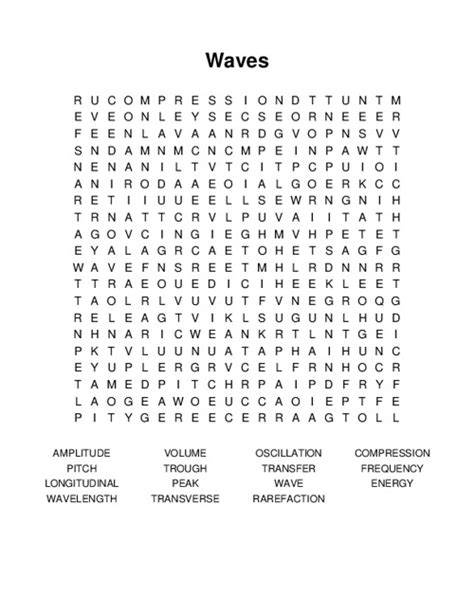 Waves

R U C O M P R E S S I O N D T T U N T M
E V E O N L E Y S E C S E O R N E E E R
F E E N L A V A A N R D G V O P N S V V
S N D A M N M C N C M P E I N P A W T T
N E N A N I L T V T C I T P C P U I O I
A N I R O D A A E O I A L G O E R K C C
R E T I I U U E E L L S E W R N G N I H
T R N A T T C R V L P U V A I I T A T H
A G O V C I N G I E G H M V H P E T E T
E Y A L A G R C A E T O H E T S A G F G
W A V E F N S R E E T M H L R D N N R R
T T R A E O U E D I C I H E E K L E E T
T A O L R L V U V U T F V N E G R O Q G
R E L E A G T V I K L S U G U N L H U D
N H N A R I C W E A N K R T L N T G E I
P K T V L U U N U A T A P H A I H U N C
E Y U P L E R G R V C E L F R N H O C R
T A M E D P I T C H R P A I P D F R Y F
L A O G E A W O E U C C A O I E P T F E
P I T Y G E R E E C E R R A A G T O L L

AMPLITUDE
PITCH
LONGITUDINAL
WAVELENGTH

VOLUME
TROUGH
PEAK
TRANSVERSE

OSCILLATION
TRANSFER
WAVE
RAREFACTION

COMPRESSION
FREQUENCY
ENERGY